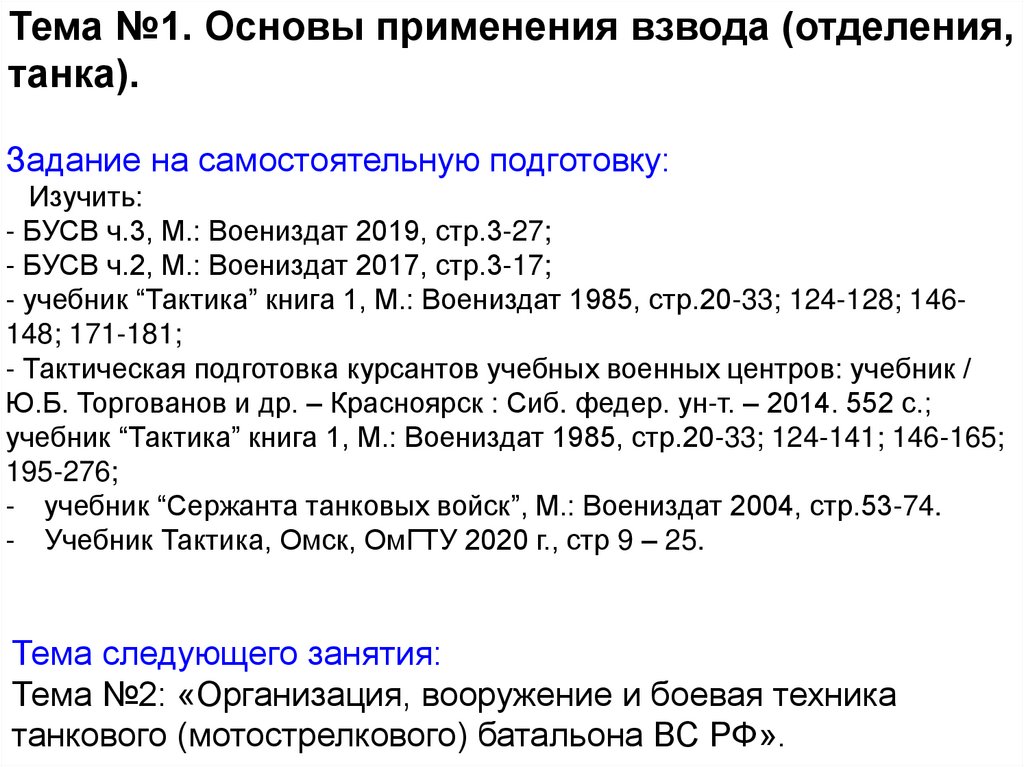 Тема №1. Основы применения взвода (отделения, танка).

Задание на самостоятельную подготовку:

Изучить:
- БУСВ ч.3, М.: Воениздат 2019, стр.3-27;
- БУСВ ч.2, М.: Воениздат 2017, стр.3-17;
- учебник "Тактика" книга 1, М.: Воениздат 1985, стр.20-33; 124-128; 146-148; 171-181;
- Тактическая подготовка курсантов учебных военных центров: учебник / Ю.Б. Торгованов и др. – Красноярск : Сиб. федер. ун-т. – 2014. 552 с.; учебник "Тактика" книга 1, М.: Воениздат 1985, стр.20-33; 124-141; 146-165; 195-276;
- учебник "Сержанта танковых войск", М.: Воениздат 2004, стр.53-74.
- Учебник Тактика, Омск, ОмГТУ 2020 г., стр 9 – 25.

Тема следующего занятия:
Тема №2: «Организация, вооружение и боевая техника танкового (мотострелкового) батальона ВС РФ».